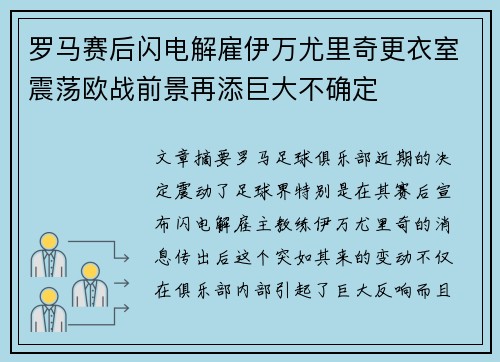 罗马赛后闪电解雇伊万尤里奇更衣室震荡欧战前景再添巨大不确定

文章摘要罗马足球俱乐部近期的决定震动了足球界特别是在其赛后宣布闪电解雇主教练伊万尤里奇的消息传出后这个突如其来的变动不仅在俱乐部内部引起了巨大反响而且